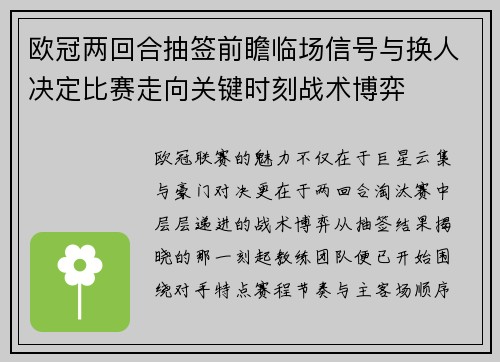 欧冠两回合抽签前瞻临场信号与换人决定比赛走向关键时刻战术博弈

欧冠联赛的魅力不仅在于巨星云集与豪门对决更在于两回合淘汰赛中层层递进的战术博弈从抽签结果揭晓的那一刻起教练团队便已开始围绕对手特点赛程节奏与主客场顺序